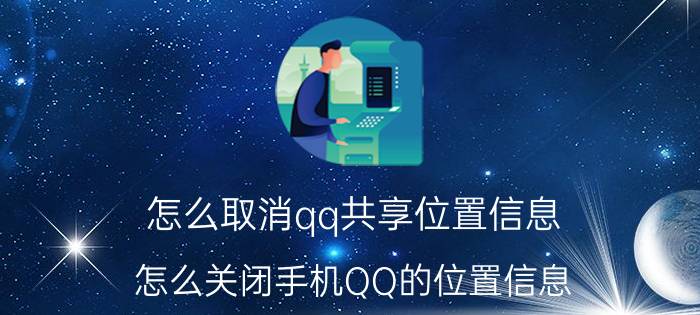 怎么取消qq共享位置信息

怎么关闭手机QQ的位置信息